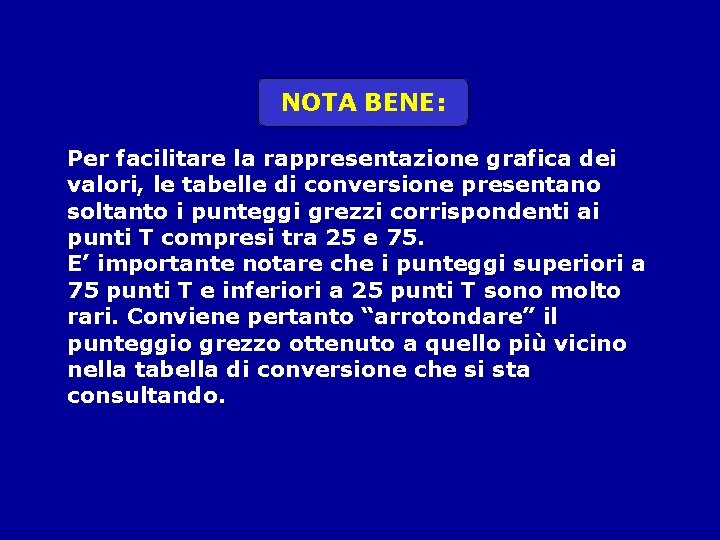 NOTA BENE:

Per facilitare la rappresentazione grafica dei valori, le tabelle di conversione presentano soltanto i punteggi grezzi corrispondenti ai punti T compresi tra 25 e 75.
E’ importante notare che i punteggi superiori a 75 punti T e inferiori a 25 punti T sono molto rari. Conviene pertanto “arrotondare” il punteggio grezzo ottenuto a quello più vicino nella tabella di conversione che si sta consultando.